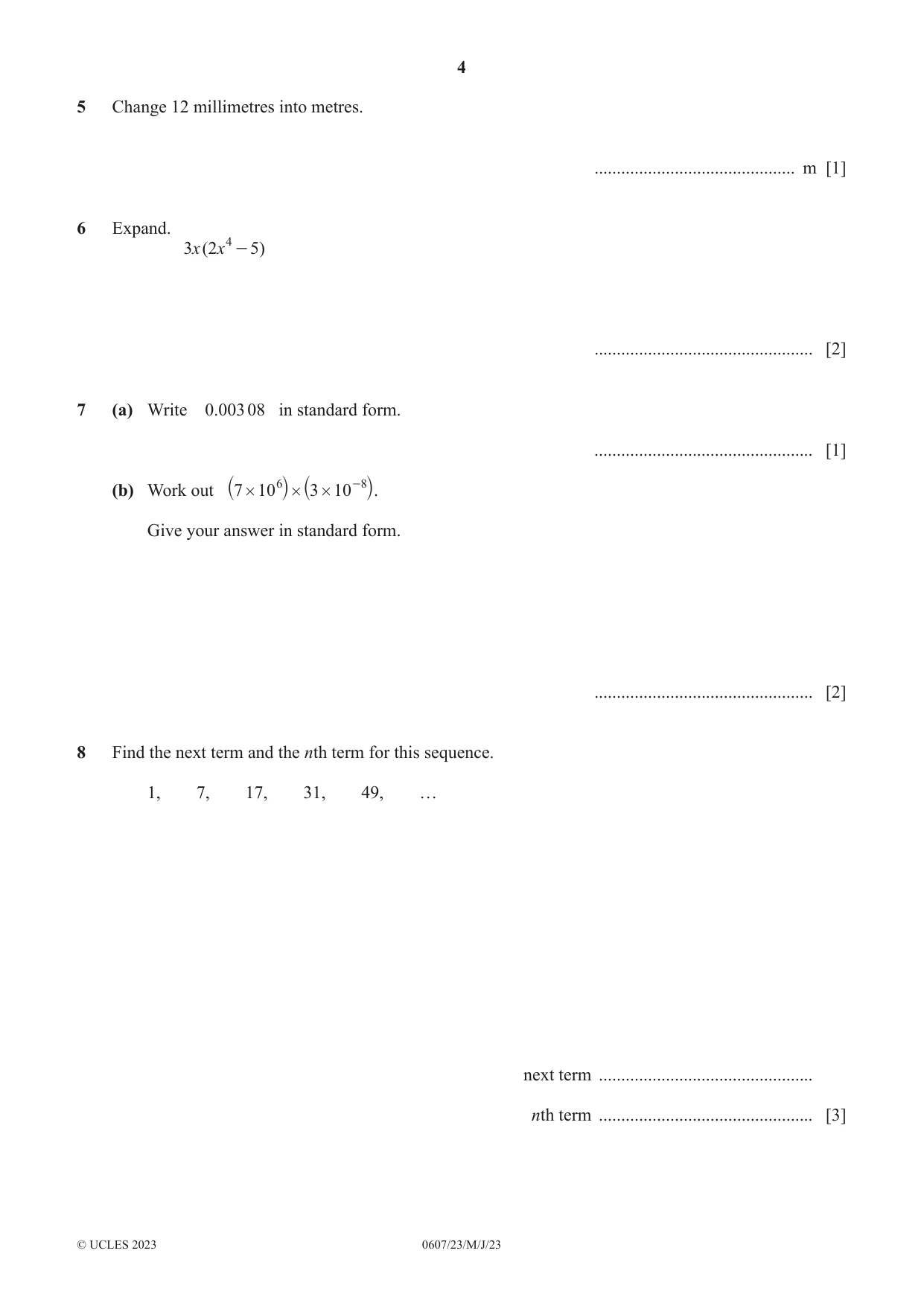 4

5 Change 12 millimetres into metres.

____ m [1]

6 Expand.
$3x(2x^4 - 5)$

____ [2]

7 (a) Write 0.003 08 in standard form.

____ [1]

(b) Work out $(7 \times 10^6) \times (3 \times 10^{-8})$.

Give your answer in standard form.

____ [2]

8 Find the next term and the nth term for this sequence.

1, 7, 17, 31, 49, …

next term ____

nth term ____ [3]

© UCLES 2023 0607/23/M/J/23